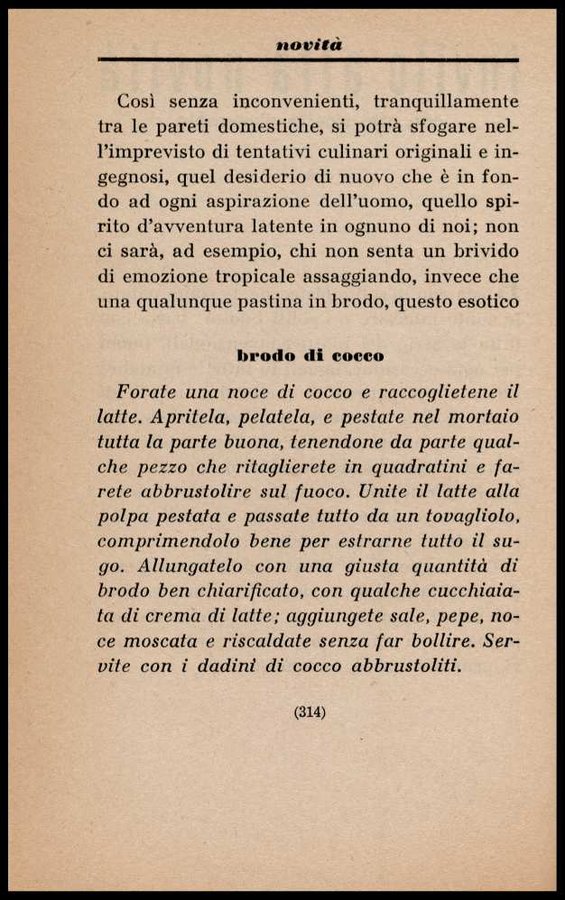 novità

Così senza inconvenienti, tranquillamente tra le pareti domestiche, si potrà sfogare nell'imprevisto di tentativi culinari originali e ingegnosi, quel desiderio di nuovo che è in fondo ad ogni aspirazione dell'uomo, quello spirito d'avventura latente in ognuno di noi; non ci sarà, ad esempio, chi non senta un brivido di emozione tropicale assaggiando, invece che una qualunque pastina in brodo, questo esotico

brodo di cocco

Forate una noce di cocco e raccoglietene il latte. Apritela, pelatela, e pestate nel mortaio tutta la parte buona, tenendone da parte qualche pezzo che ritaglierete in quadratini e farete abbrustolire sul fuoco. Unite il latte alla polpa pestata e passate tutto da un tovagliolo, comprimendolo bene per estrarne tutto il sugo. Allungatelo con una giusta quantità di brodo ben chiarificato, con qualche cucchiaiata di crema di latte; aggiungete sale, pepe, noce moscata e riscaldate senza far bollire. Servite con i dadini di cocco abbrustoliti.

(314)